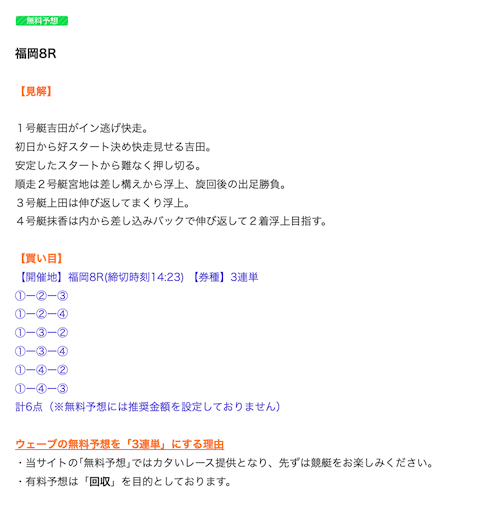 無料予想

福岡8R

【見解】

１号艇吉田がイン逃げ快走。
初日から好スタート決め快走見せる吉田。
安定したスタートから難なく押し切る。
順走２号艇宮地は差し構えから浮上、旋回後の出足勝負。
３号艇上田は伸び返してまくり浮上。
４号艇抹香は内から差し込みバックで伸び返して２着浮上目指す。

【買い目】
【開催地】福岡8R(締切時刻14:23) 【券種】3連単
①ー②ー③
①ー②ー④
①ー③ー②
①ー③ー④
①ー④ー②
①ー④ー③
計6点（※無料予想には推奨金額を設定しておりません）

ウェーブの無料予想を「3連単」にする理由
・当サイトの｢無料予想｣ではカタいレース提供となり、先ずは競艇をお楽しみください。
・有料予想は「回収」を目的としております。